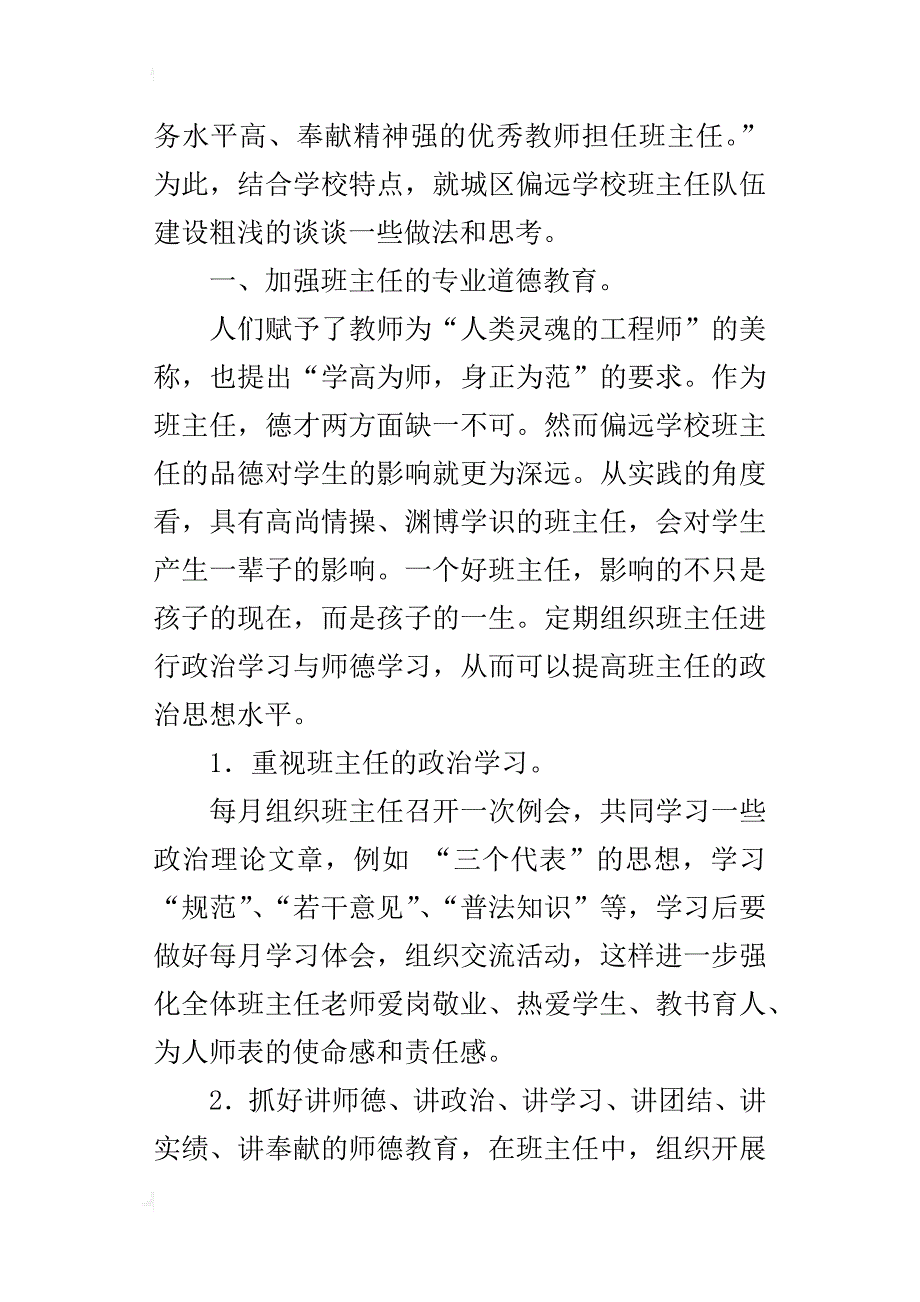 务水平高、奉献精神强的优秀教师担任班主任。”为此，结合学校特点，就城区偏远学校班主任队伍建设粗浅的谈谈一些做法和思考。

一、加强班主任的专业道德教育。

人们赋予了教师为“人类灵魂的工程师”的美称，也提出“学高为师，身正为范”的要求。作为班主任，德才两方面缺一不可。然而偏远学校班主任的品德对学生的影响就更为深远。从实践的角度看，具有高尚情操、渊博学识的班主任，会对学生产生一辈子的影响。一个好班主任，影响的不只是孩子的现在，而是孩子的一生。定期组织班主任进行政治学习与师德学习，从而可以提高班主任的政治思想水平。

1．重视班主任的政治学习。

每月组织班主任召开一次例会，共同学习一些政治理论文章，例如 “三个代表”的思想，学习“规范”、“若干意见”、“普法知识”等，学习后要做好每月学习体会，组织交流活动，这样进一步强化全体班主任老师爱岗敬业、热爱学生、教书育人、为人师表的使命感和责任感。

2．抓好讲师德、讲政治、讲学习、讲团结、讲实绩、讲奉献的师德教育，在班主任中，组织开展